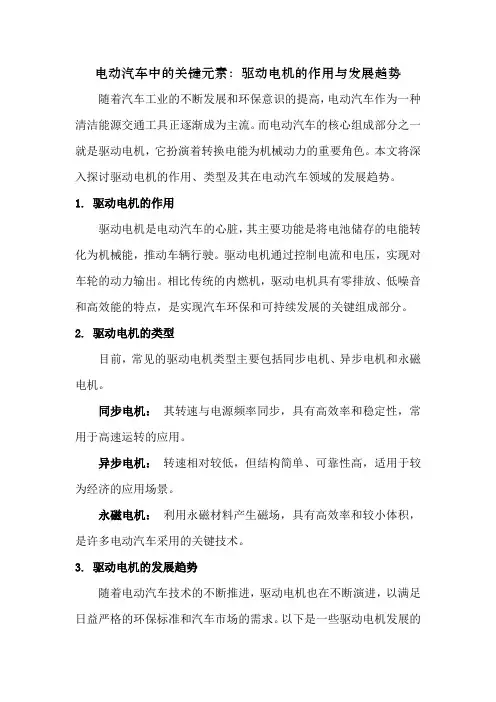 电动汽车中的关键元素：驱动电机的作用与发展趋势

随着汽车工业的不断发展和环保意识的提高，电动汽车作为一种清洁能源交通工具正逐渐成为主流。而电动汽车的核心组成部分之一就是驱动电机，它扮演着转换电能为机械动力的重要角色。本文将深入探讨驱动电机的作用、类型及其在电动汽车领域的发展趋势。

1. 驱动电机的作用

驱动电机是电动汽车的心脏，其主要功能是将电池储存的电能转化为机械能，推动车辆行驶。驱动电机通过控制电流和电压，实现对车轮的动力输出。相比传统的内燃机，驱动电机具有零排放、低噪音和高效能的特点，是实现汽车环保和可持续发展的关键组成部分。

2. 驱动电机的类型

目前，常见的驱动电机类型主要包括同步电机、异步电机和永磁电机。

同步电机： 其转速与电源频率同步，具有高效率和稳定性，常用于高速运转的应用。

异步电机： 转速相对较低，但结构简单、可靠性高，适用于较为经济的应用场景。

永磁电机： 利用永磁材料产生磁场，具有高效率和较小体积，是许多电动汽车采用的关键技术。

3. 驱动电机的发展趋势

随着电动汽车技术的不断推进，驱动电机也在不断演进，以满足日益严格的环保标准和汽车市场的需求。以下是一些驱动电机发展的